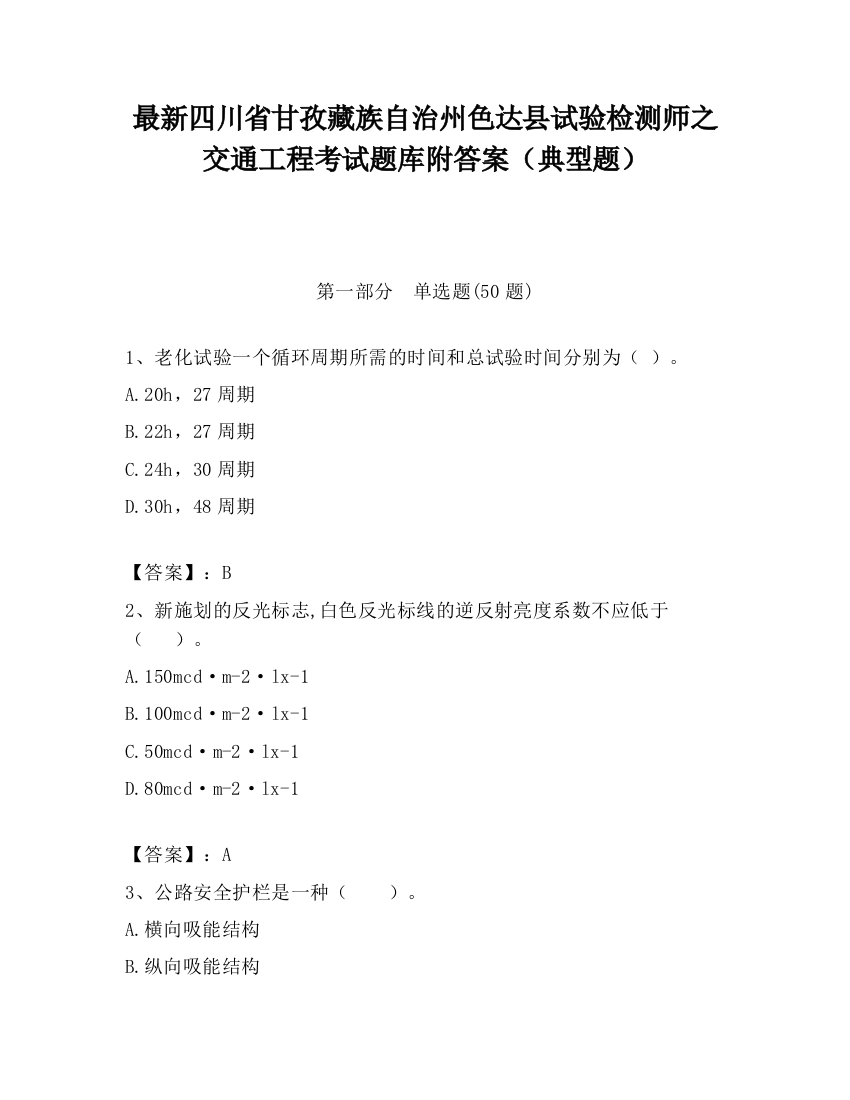 最新四川省甘孜藏族自治州色达县试验检测师之交通工程考试题库附答案（典型题）

第一部分 单选题(50 题)

1、老化试验一个循环周期所需的时间和总试验时间分别为（ ）。

A.20h，27 周期

B.22h，27 周期

C.24h，30 周期

D.30h，48 周期

【答案】：B

2、新施划的反光标志,白色反光标线的逆反射亮度系数不应低于（ ）。

A.150mcd·m-2·lx-1

B.100mcd·m-2·lx-1

C.50mcd·m-2·lx-1

D.80mcd·m-2·lx-1

【答案】：A

3、公路安全护栏是一种（ ）。

A.横向吸能结构

B.纵向吸能结构